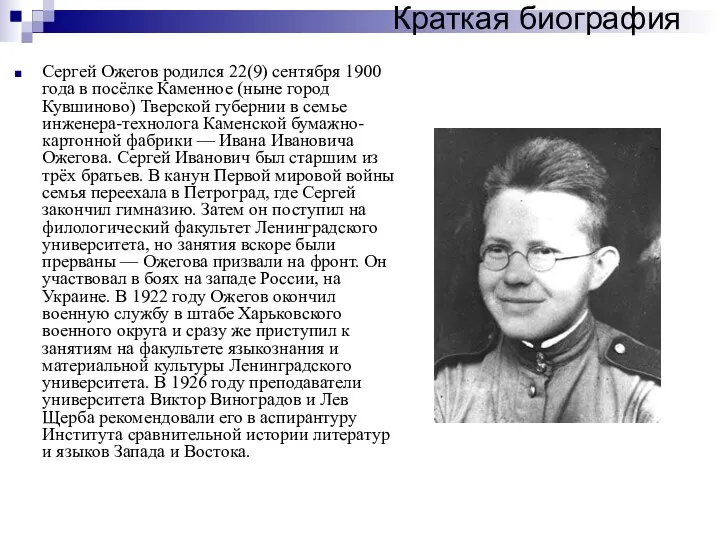 Краткая биография

Сергей Ожегов родился 22(9) сентября 1900 года в посёлке Каменное (ныне город Кувшиново) Тверской губернии в семье инженера-технолога Каменской бумажно-картонной фабрики — Ивана Ивановича Ожегова. Сергей Иванович был старшим из трёх братьев. В канун Первой мировой войны семья переехала в Петроград, где Сергей закончил гимназию. Затем он поступил на филологический факультет Ленинградского университета, но занятия вскоре были прерваны — Ожегова призвали на фронт. Он участвовал в боях на западе России, на Украине. В 1922 году Ожегов окончил военную службу в штабе Харьковского военного округа и сразу же приступил к занятиям на факультете языкознания и материальной культуры Ленинградского университета. В 1926 году преподаватели университета Виктор Виноградов и Лев Щерба рекомендовали его в аспирантуру Института сравнительной истории литератур и языков Запада и Востока.